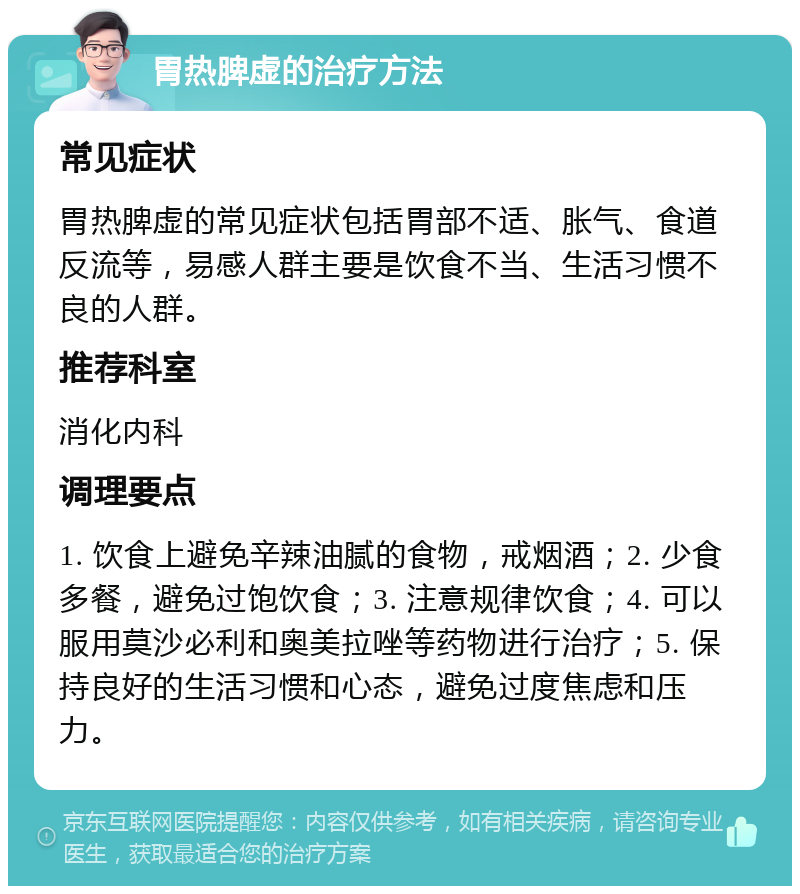 胃热脾虚的治疗方法

常见症状

胃热脾虚的常见症状包括胃部不适、胀气、食道反流等，易感人群主要是饮食不当、生活习惯不良的人群。

推荐科室

消化内科

调理要点

1. 饮食上避免辛辣油腻的食物，戒烟酒；2. 少食多餐，避免过饱饮食；3. 注意规律饮食；4. 可以服用莫沙必利和奥美拉唑等药物进行治疗；5. 保持良好的生活习惯和心态，避免过度焦虑和压力。

京东互联网医院提醒您：内容仅供参考，如有相关疾病，请咨询专业医生，获取最适合您的治疗方案